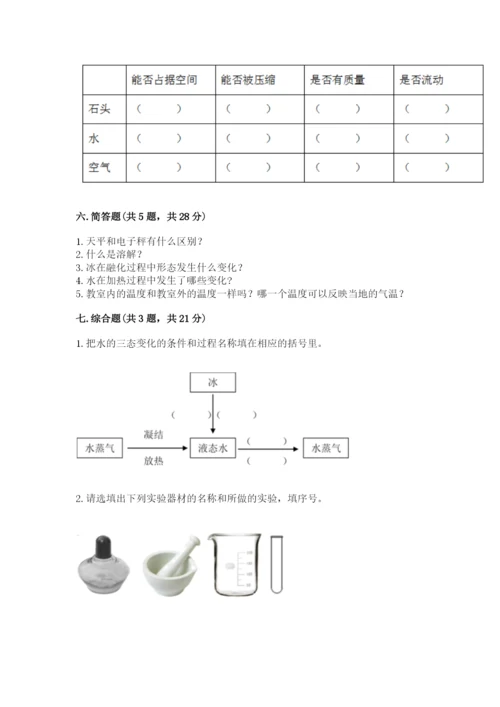 | | 能否占据空间 | 能否被压缩 | 是否有质量 | 是否流动 |
|---|---|---|---|---|
| 石头 | （ ） | （ ） | （ ） | （ ） |
| 水 | （ ） | （ ） | （ ） | （ ） |
| 空气 | （ ） | （ ） | （ ） | （ ） |

六. 简答题（共 5 题，共 28 分）

1. 天平和电子秤有什么区别？
2. 什么是溶解？
3. 冰在融化过程中形态发生什么变化？
4. 水在加热过程中发生了哪些变化？
5. 教室内的温度和教室外的温度一样吗？哪一个温度可以反映当地的气温？

七. 综合题（共 3 题，共 21 分）

1. 把水的三态变化的条件和过程名称填在相应的括号里。

冰

（ ）（ ）

水蒸气 凝结 放热 液态水 （ ） （ ） 水蒸气

2. 请选填出下列实验器材的名称和所做的实验，填序号。